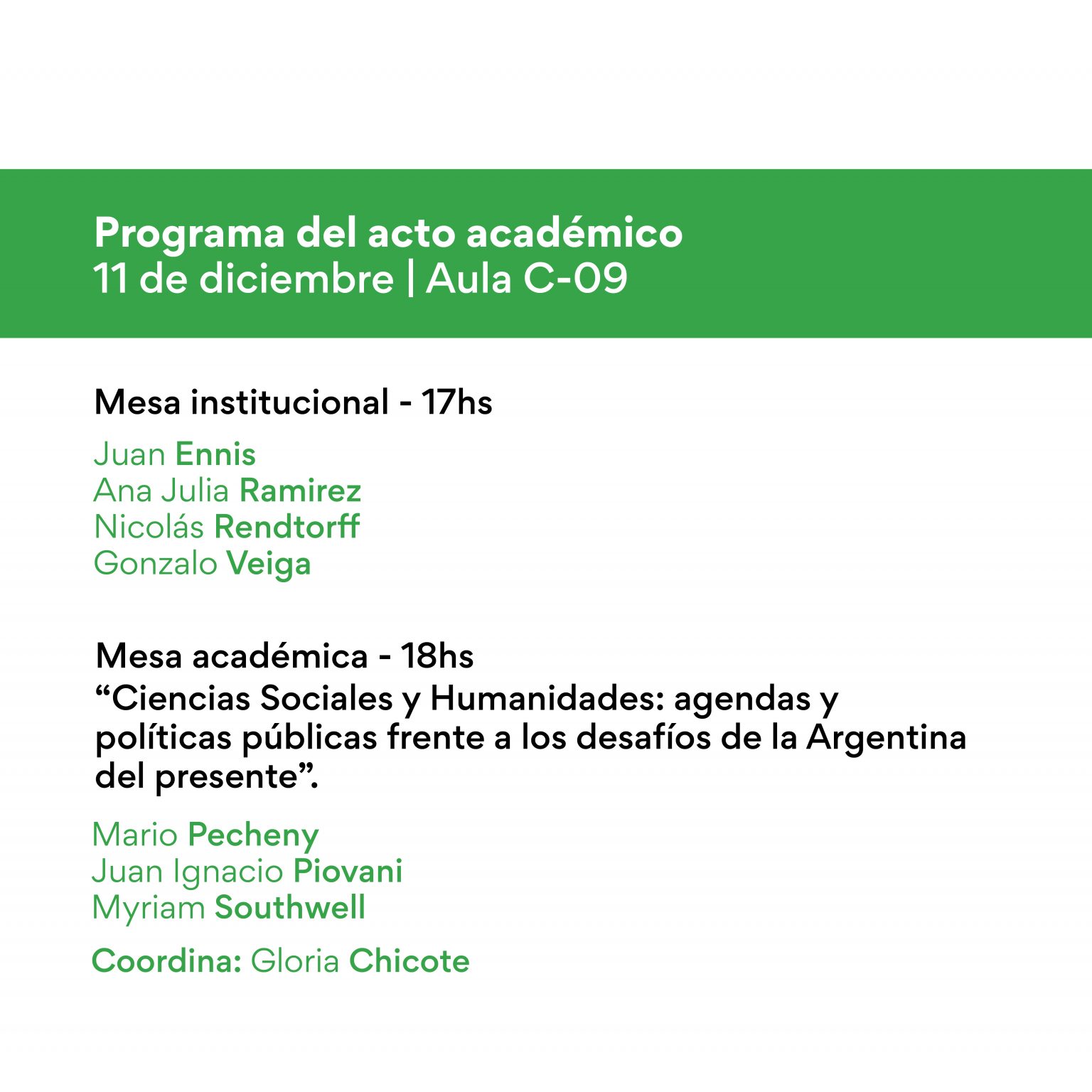 Programa del acto académico
11 de diciembre | Aula C-09

Mesa institucional - 17hs

Juan Ennis
Ana Julia Ramirez
Nicolás Rendtorff
Gonzalo Veiga

Mesa académica - 18hs
“Ciencias Sociales y Humanidades: agendas y políticas públicas frente a los desafíos de la Argentina del presente”.

Mario Pecheny
Juan Ignacio Piovani
Myriam Southwell

Coordina: Gloria Chicote